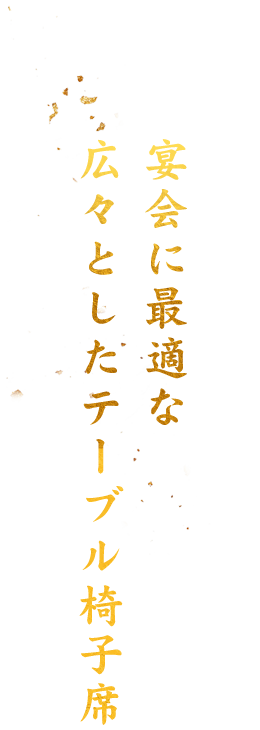 宴会に最適な
広々としたテーブル椅子席